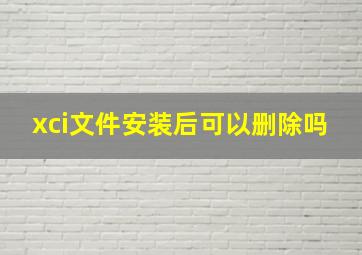 xci文件安装后可以删除吗